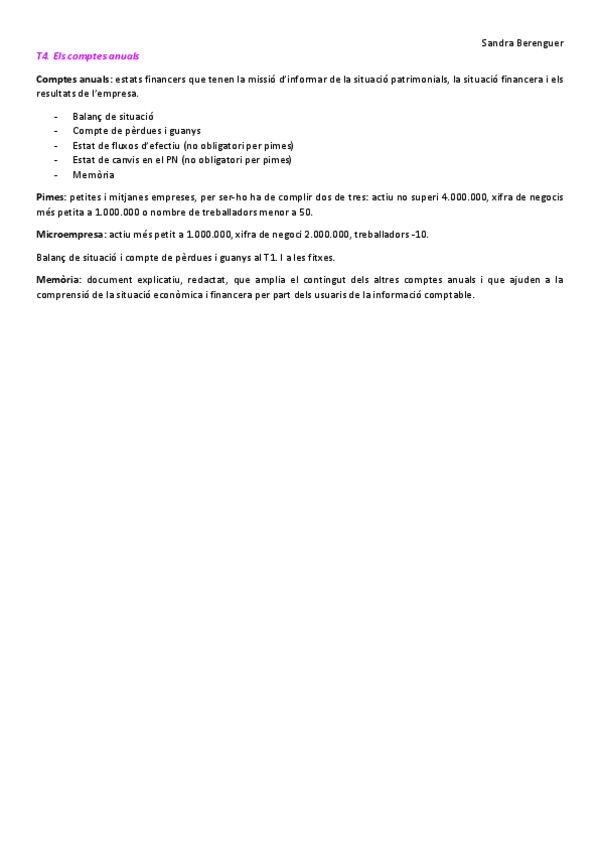 Sandra Berenguer

T4. Els comptes anuals

Comptes anuals: estats financers que tenen la missió d'informar de la situació patrimonials, la situació financera i els resultats de l'empresa.

- Balanç de situació
- Compte de pèrdues i guanys
- Estat de fluxos d'efectiu (no obligatori per pimes)
- Estat de canvis en el PN (no obligatori per pimes)
- Memòria

Pimes: petites i mitjanes empreses, per ser-ho ha de complir dos de tres: actiu no superi 4.000.000, xifra de negocis més petita a 1.000.000 o nombre de treballadors menor a 50.

Microempresa: actiu més petit a 1.000.000, xifra de negoci 2.000.000, treballadors -10.

Balanç de situació i compte de pèrdues i guanys al T1. I a les fitxes.

Memòria: document explicatiu, redactat, que amplia el contingut dels altres comptes anuals i que ajuden a la comprensió de la situació econòmica i financera per part dels usuaris de la informació comptable.